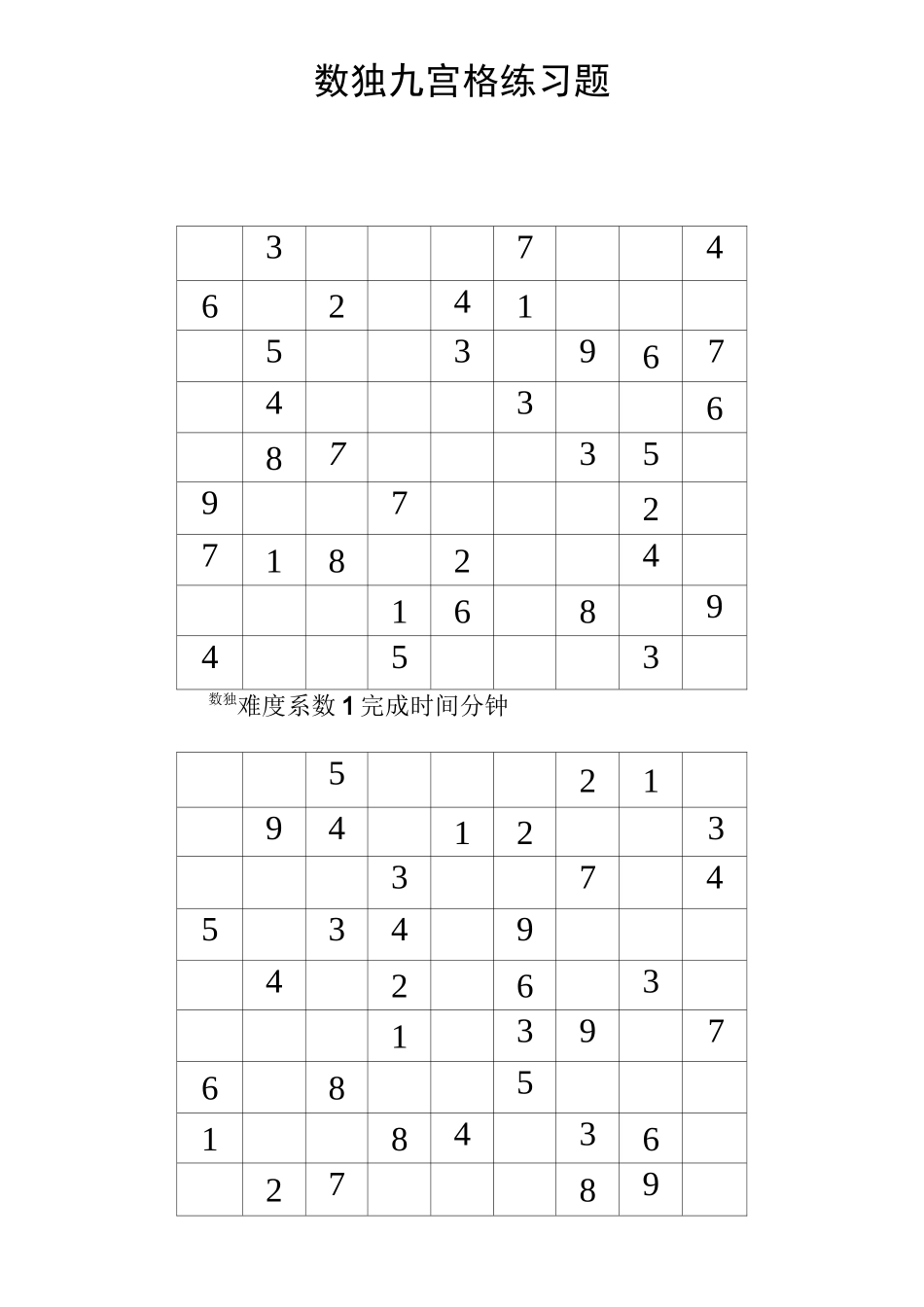 数独九宫格练习题

|   |   |   |   |   |   |   |   |   |
|---|---|---|---|---|---|---|---|---|
|  | 3 |  |  |  | 7 |  |  | 4 |
| 6 |  | 2 |  | 4 | 1 |  |  |  |
|  | 5 |  |  | 3 |  | 9 | 6 | 7 |
|  | 4 |  |  |  | 3 |  |  | 6 |
|  | 8 | 7 |  |  |  | 3 | 5 |  |
| 9 |  |  | 7 |  |  |  | 2 |  |
| 7 | 1 | 8 |  | 2 |  |  | 4 |  |
|  |  |  | 1 | 6 |  | 8 |  | 9 |
| 4 |  |  | 5 |  |  |  | 3 |  |

数独难度系数 1 完成时间分钟

|   |   |   |   |   |   |   |   |   |
|---|---|---|---|---|---|---|---|---|
|  |  | 5 |  |  |  | 2 | 1 |  |
|  | 9 | 4 |  | 1 | 2 |  |  | 3 |
|  |  |  | 3 |  |  | 7 |  | 4 |
| 5 |  | 3 | 4 |  | 9 |  |  |  |
|  | 4 |  | 2 |  | 6 |  | 3 |  |
|  |  |  | 1 |  | 3 | 9 |  | 7 |
| 6 |  | 8 |  |  | 5 |  |  |  |
| 1 |  |  | 8 | 4 |  | 3 | 6 |  |
|  | 2 | 7 |  |  |  | 8 | 9 |  |